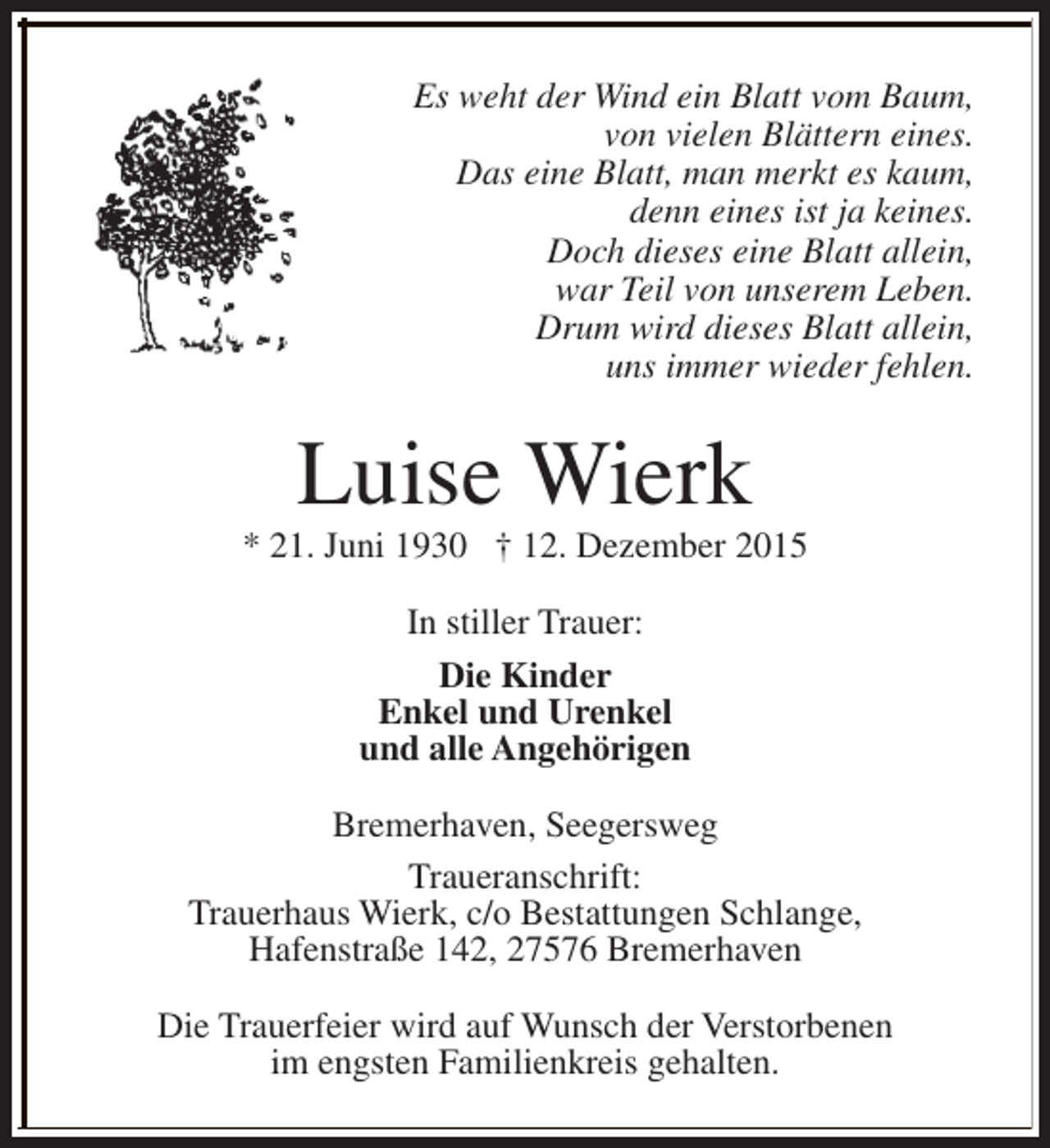 Es weht der Wind ein Blatt vom Baum,
von vielen Blättern eines.
Das eine Blatt, man merkt es kaum,
denn eines ist ja keines.
Doch dieses eine Blatt allein,
war Teil von unserem Leben.
Drum wird dieses Blatt allein,
uns immer wieder fehlen.

Luise Wierk

* 21. Juni 1930   † 12. Dezember 2015

In stiller Trauer:

Die Kinder
Enkel und Urenkel
und alle Angehörigen

Bremerhaven, Seegersweg

Traueranschrift:
Trauerhaus Wierk, c/o Bestattungen Schlange,
Hafenstraße 142, 27576 Bremerhaven

Die Trauerfeier wird auf Wunsch der Verstorbenen im engsten Familienkreis gehalten.